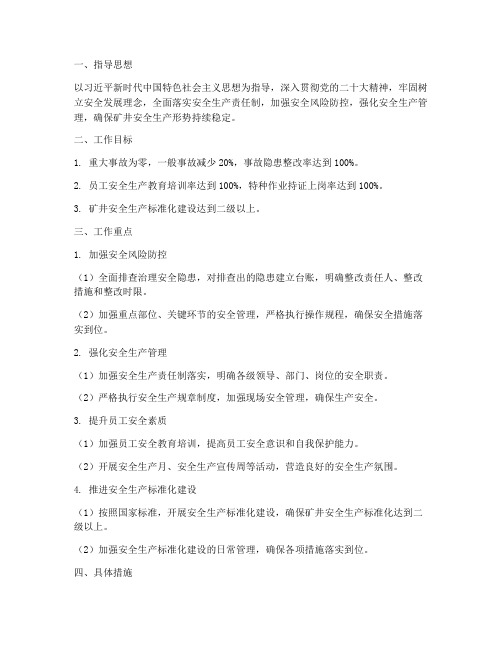 一、指导思想

以习近平新时代中国特色社会主义思想为指导，深入贯彻党的二十大精神，牢固树立安全发展理念，全面落实安全生产责任制，加强安全风险防控，强化安全生产管理，确保矿井安全生产形势持续稳定。

二、工作目标

1. 重大事故为零，一般事故减少 20%，事故隐患整改率达到 100%。

2. 员工安全生产教育培训率达到 100%，特种作业持证上岗率达到 100%。

3. 矿井安全生产标准化建设达到二级以上。

三、工作重点

1. 加强安全风险防控

（1）全面排查治理安全隐患，对排查出的隐患建立台账，明确整改责任人、整改措施和整改时限。

（2）加强重点部位、关键环节的安全管理，严格执行操作规程，确保安全措施落实到位。

2. 强化安全生产管理

（1）加强安全生产责任制落实，明确各级领导、部门、岗位的安全职责。

（2）严格执行安全生产规章制度，加强现场安全管理，确保生产安全。

3. 提升员工安全素质

（1）加强员工安全教育培训，提高员工安全意识和自我保护能力。

（2）开展安全生产月、安全生产宣传周等活动，营造良好的安全生产氛围。

4. 推进安全生产标准化建设

（1）按照国家标准，开展安全生产标准化建设，确保矿井安全生产标准化达到二级以上。

（2）加强安全生产标准化建设的日常管理，确保各项措施落实到位。

四、具体措施